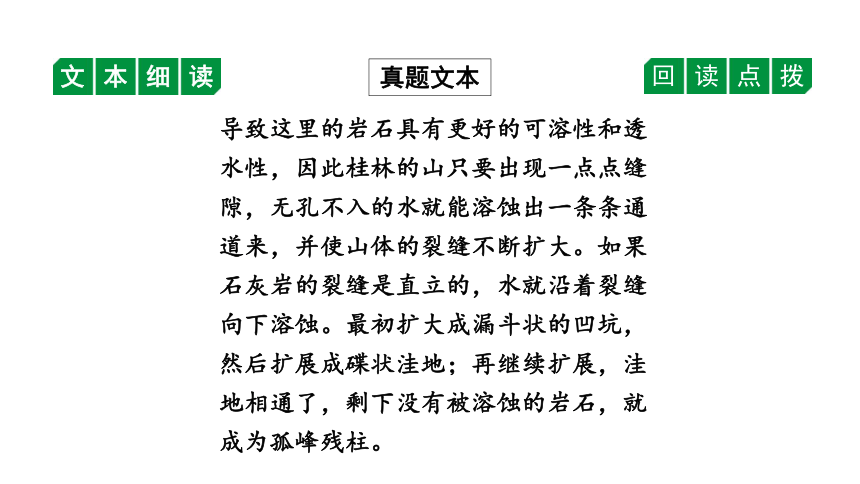 文本细读

真题文本

回读点拨

导致这里的岩石具有更好的可溶性和透水性，因此桂林的山只要出现一点点缝隙，无孔不入的水就能溶蚀出一条条通道来，并使山体的裂缝不断扩大。如果石灰岩的裂缝是直立的，水就沿着裂缝向下溶蚀。最初扩大成漏斗状的凹坑，然后扩展成碟状洼地；再继续扩展，洼地相通了，剩下没有被溶蚀的岩石，就成为孤峰残柱。